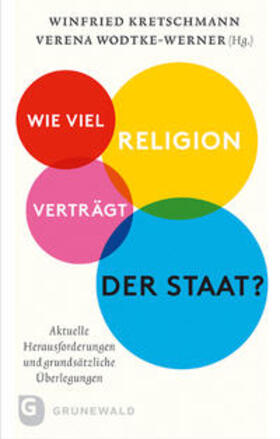 WINFRIED KRETSCHMANN
VERENA WODTKE-WERNER (Hg.)

WIE VIEL
RELIGION
VERTRÄGT
DER STAAT?

Aktuelle Herausforderungen und grundsätzliche Überlegungen

G GRUNEWALD